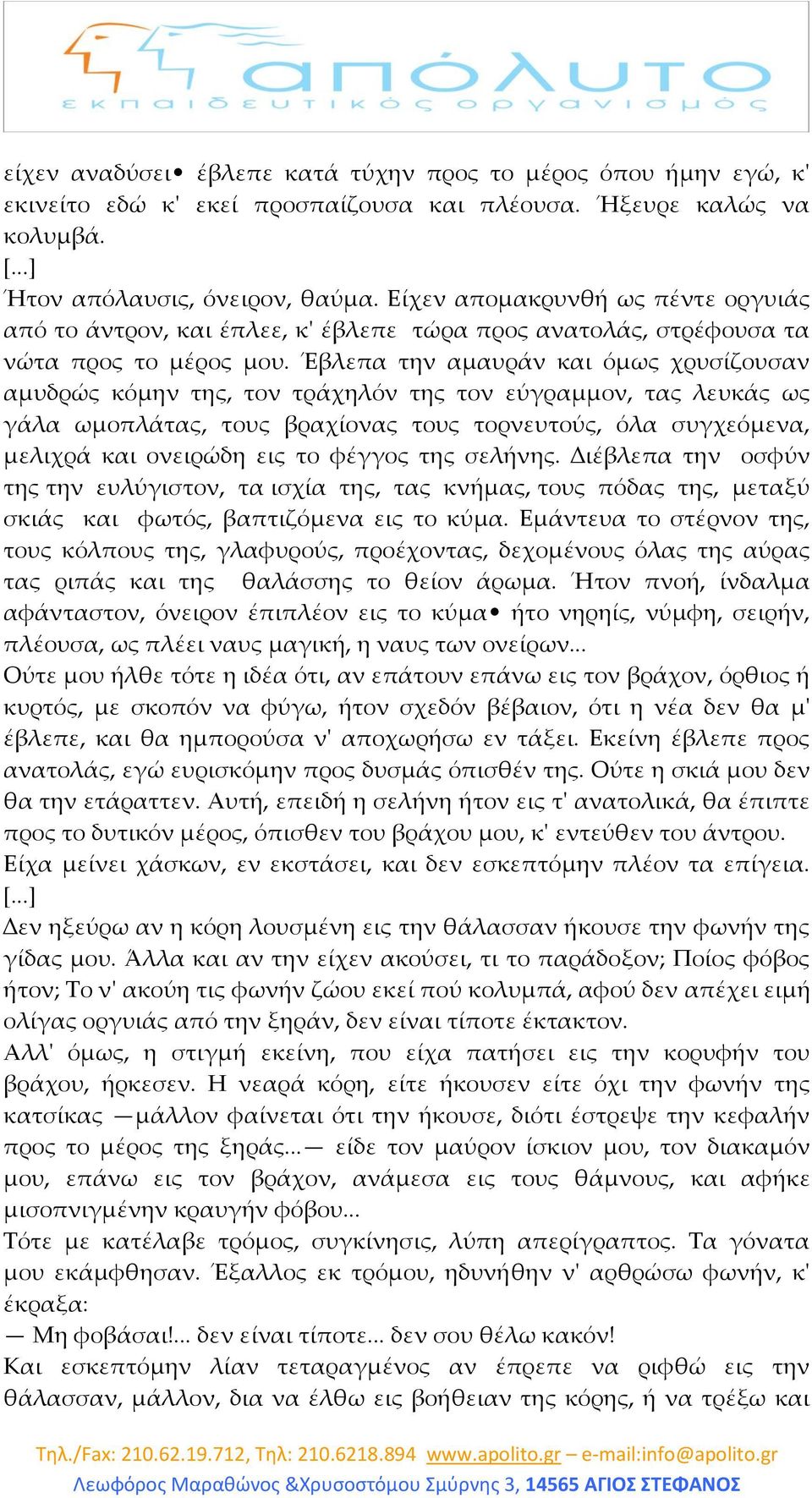 απόλυτο
εκπαιδευτικός οργανισμός

είχεν αναδύσει• έβλεπε κατά τύχην προς το μέρος όπου ήμην εγώ, κ' εκινείτο εδώ κ' εκεί προσπαίζουσα και πλέουσα. Ήξευρε καλώς να κολυμβά.
[...]
Ήτον απόλαυσις, όνειρον, θαύμα. Είχεν απομακρυνθή ως πέντε οργυιάς από το άντρον, και έπλεε, κ' έβλεπε τώρα προς ανατολάς, στρέφουσα τα νώτα προς το μέρος μου. Έβλεπα την αμαυράν και όμως χρυσίζουσαν αμυδρώς κόμην της, τον τράχηλόν της τον εύγραμμον, τας λευκάς ως γάλα ωμοπλάτας, τους βραχίονας τους τορνευτούς, όλα συγχεόμενα, μελιχρά και ονειρώδη εις το φέγγος της σελήνης. Διέβλεπα την οσφύν της την ευλύγιστον, τα ισχία της, τας κνήμας, τους πόδας της, μεταξύ σκιάς και φωτός, βαπτιζόμενα εις το κύμα. Εμάντευα το στέρνον της, τους κόλπους της, γλαφυρούς, προέχοντας, δεχομένους όλας της αύρας τας ριπάς και της θαλάσσης το θείον άρωμα. Ήτον πνοή, ίνδαλμα αφάνταστον, όνειρον έπιπλέον εις το κύμα• ήτο νηρηίς, νύμφη, σειρήν, πλέουσα, ως πλέει ναυς μαγική, η ναυς των ονείρων...
Ούτε μου ήλθε τότε η ιδέα ότι, αν επάτουν επάνω εις τον βράχον, όρθιος ή κυρτός, με σκοπόν να φύγω, ήτον σχεδόν βέβαιον, ότι η νέα δεν θα μ' έβλεπε, και θα ημπορούσα ν' αποχωρήσω εν τάξει. Εκείνη έβλεπε προς ανατολάς, εγώ ευρισκόμην προς δυσμάς όπισθέν της. Ούτε η σκιά μου δεν θα την ετάραττεν. Αυτή, επειδή η σελήνη ήτον εις τ' ανατολικά, θα έπιπτε προς το δυτικόν μέρος, όπισθεν του βράχου μου, κ' εντεύθεν του άντρου.
Είχα μείνει χάσκων, εν εκστάσει, και δεν εσκεπτόμην πλέον τα επίγεια.
[...]
Δεν ηξεύρω αν η κόρη λουσμένη εις την θάλασσαν ήκουσε την φωνήν της γίδας μου. Άλλα και αν την είχεν ακούσει, τι το παράδοξον; Ποίος φόβος ήτον; Το ν' ακούη τις φωνήν ζώου εκεί πού κολυμπά, αφού δεν απέχει ειμή ολίγας οργυιάς από την ξηράν, δεν είναι τίποτε έκτακτον.
Αλλ' όμως, η στιγμή εκείνη, που είχα πατήσει εις την κορυφήν του βράχου, ήρκεσεν. Η νεαρά κόρη, είτε ήκουσεν είτε όχι την φωνήν της κατσίκας —μάλλον φαίνεται ότι την ήκουσε, διότι έστρεψε την κεφαλήν προς το μέρος της ξηράς...— είδε τον μαύρον ίσκιον μου, τον διακαμόν μου, επάνω εις τον βράχον, ανάμεσα εις τους θάμνους, και αφήκε μισοπνιγμένην κραυγήν φόβου...
Τότε με κατέλαβε τρόμος, συγκίνησις, λύπη απερίγραπτος. Τα γόνατα μου εκάμφθησαν. Έξαλλος εκ τρόμου, ηδυνήθην ν' αρθρώσω φωνήν, κ' έκραξα:
— Μη φοβάσαι!... δεν είναι τίποτε... δεν σου θέλω κακόν!
Και εσκεπτόμην λίαν τεταραγμένος αν έπρεπε να ριφθώ εις την θάλασσαν, μάλλον, δια να έλθω εις βοήθειαν της κόρης, ή να τρέξω και

Τηλ./Fax: 210.62.19.712, Τηλ: 210.6218.894 www.apolito.gr – e-mail:info@apolito.gr
Λεωφόρος Μαραθώνος &Χρυσοστόμου Σμύρνης 3, 14565 ΑΓΙΟΣ ΣΤΕΦΑΝΟΣ